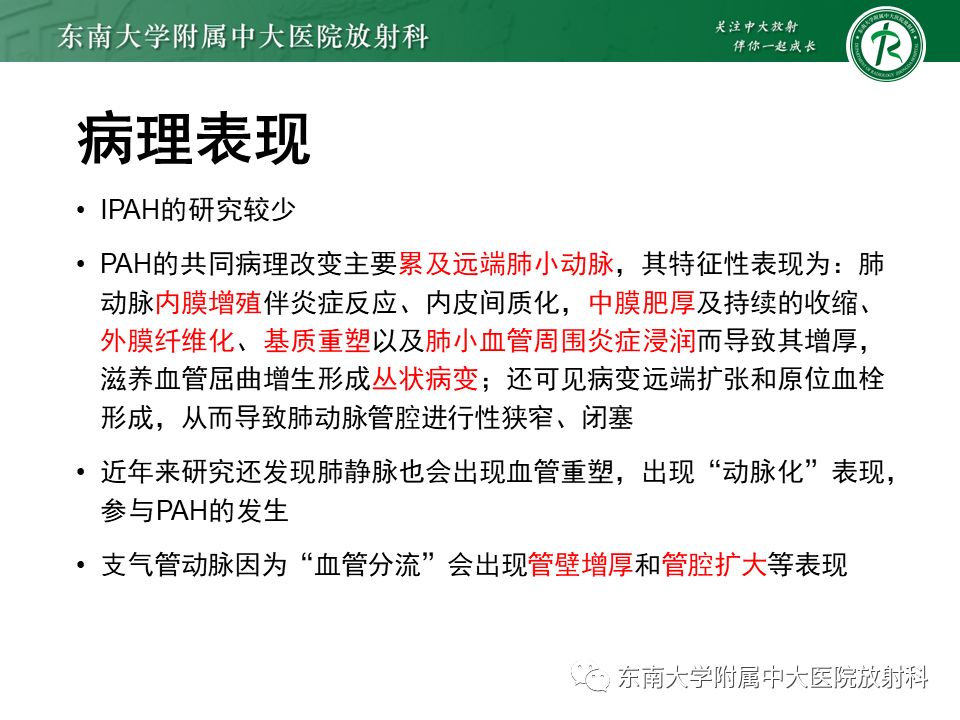 东南大学附属中大医院放射科

关注中大放射
伴你一起成长

病理表现

• IPAH的研究较少

• PAH的共同病理改变主要累及远端肺小动脉，其特征性表现为：肺动脉内膜增殖伴炎症反应、内皮间质化，中膜肥厚及持续的收缩、外膜纤维化、基质重塑以及肺小血管周围炎症浸润而导致其增厚，滋养血管屈曲增生形成丛状病变；还可见病变远端扩张和原位血栓形成，从而导致肺动脉管腔进行性狭窄、闭塞

• 近年来研究还发现肺静脉也会出现血管重塑，出现“动脉化”表现，参与PAH的发生

• 支气管动脉因为“血管分流”会出现管壁增厚和管腔扩大等表现

东南大学附属中大医院放射科